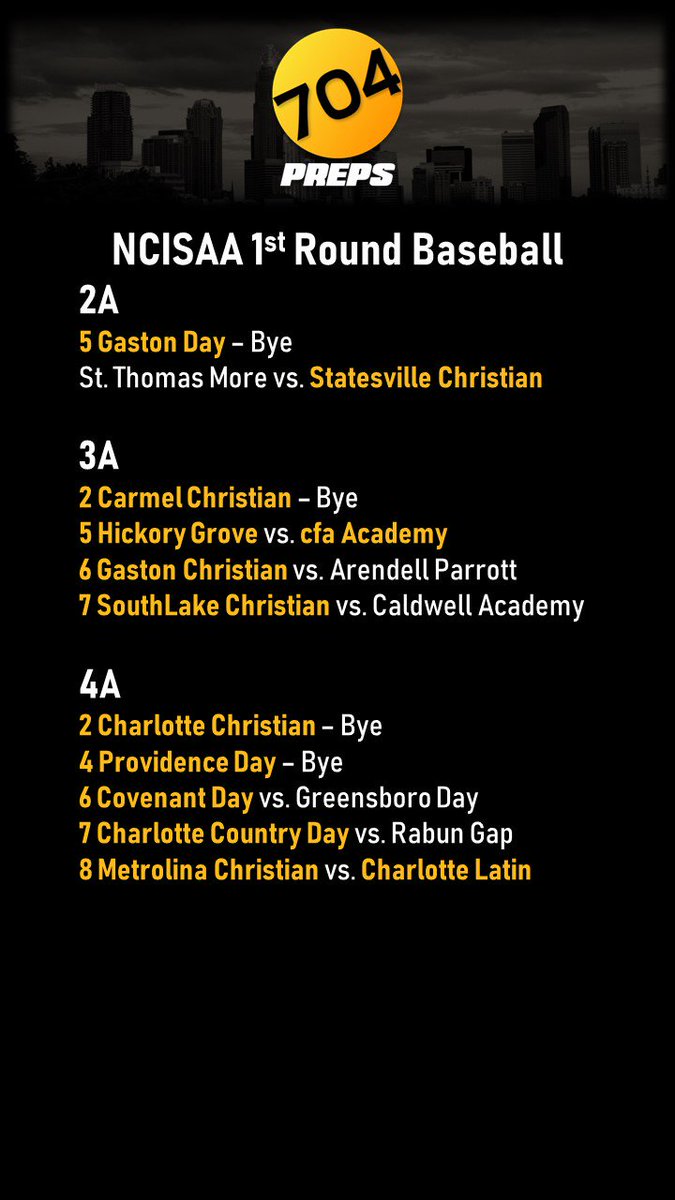 704
PREPS

NCISAA 1st Round Baseball

2A
5 Gaston Day – Bye
St. Thomas More vs. Statesville Christian

3A
2 Carmel Christian – Bye
5 Hickory Grove vs. cfa Academy
6 Gaston Christian vs. Arendell Parrott
7 SouthLake Christian vs. Caldwell Academy

4A
2 Charlotte Christian – Bye
4 Providence Day – Bye
6 Covenant Day vs. Greensboro Day
7 Charlotte Country Day vs. Rabun Gap
8 Metrolina Christian vs. Charlotte Latin